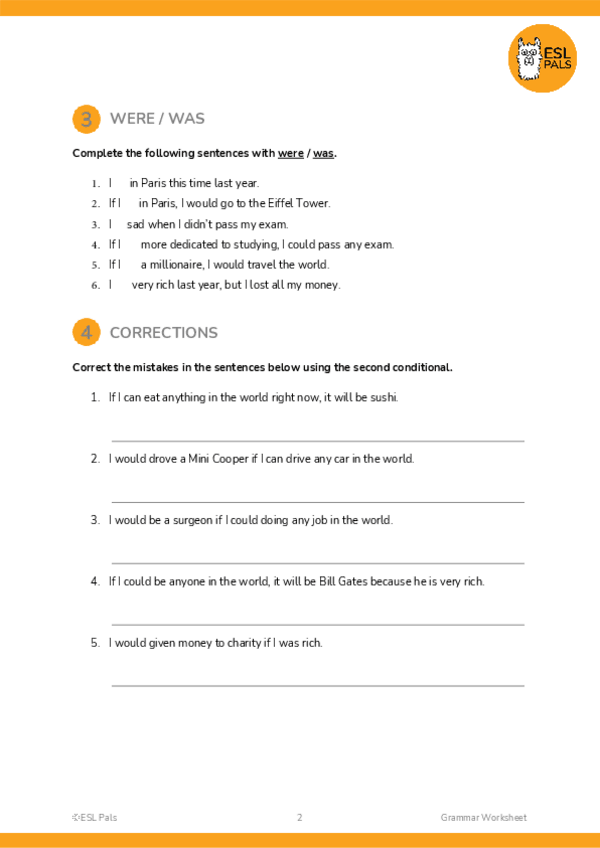 ESL PALS

3 WERE / WAS

Complete the following sentences with were / was.

1. I in Paris this time last year.
2. If I in Paris, I would go to the Eiffel Tower.
3. I sad when I didn't pass my exam.
4. If I more dedicated to studying, I could pass any exam.
5. If I a millionaire, I would travel the world.
6. I very rich last year, but I lost all my money.

4 CORRECTIONS

Correct the mistakes in the sentences below using the second conditional.

1. If I can eat anything in the world right now, it will be sushi.

2. I would drove a Mini Cooper if I can drive any car in the world.

3. I would be a surgeon if I could doing any job in the world.

4. If I could be anyone in the world, it will be Bill Gates because he is very rich.

5. I would given money to charity if I was rich.

©ESL Pals 2 Grammar Worksheet